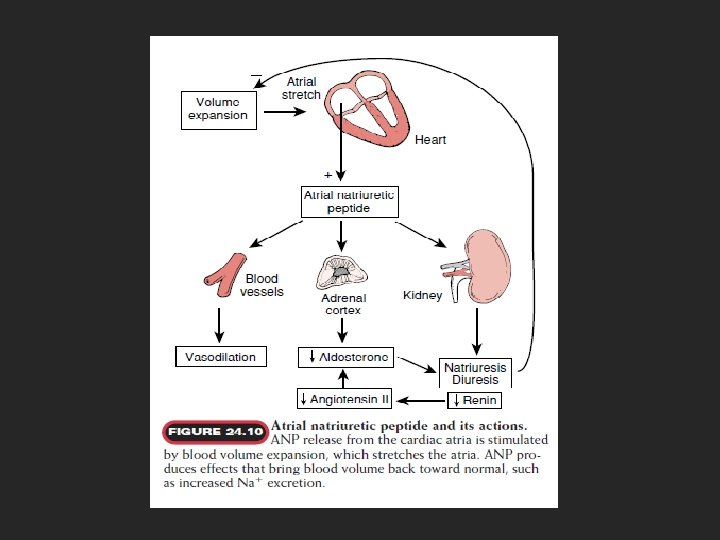 −

Volume expansion

Atrial stretch

Heart

+

Atrial natriuretic peptide

Blood vessels

Adrenal cortex

Kidney

Vasodilation

↓ Aldosterone

Natriuresis Diuresis

↓ Angiotensin II

↓ Renin

FIGURE 24.10 Atrial natriuretic peptide and its actions. ANP release from the cardiac atria is stimulated by blood volume expansion, which stretches the atria. ANP produces effects that bring blood volume back toward normal, such as increased $Na^+$ excretion.